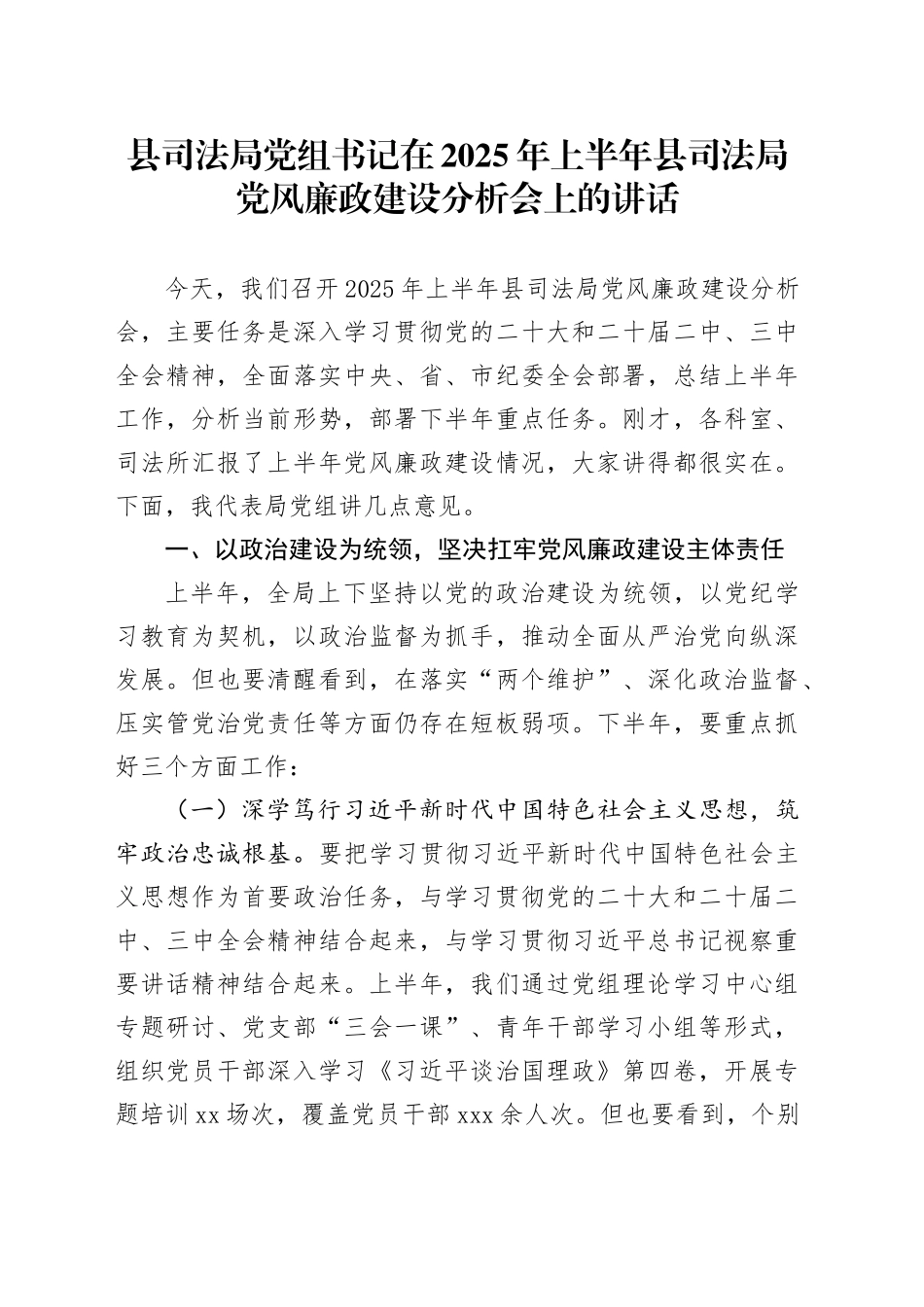 县司法局党组书记在2025年上半年县司法局党风廉政建设分析会上的讲话

今天，我们召开2025年上半年县司法局党风廉政建设分析会，主要任务是深入学习贯彻党的二十大和二十届二中、三中全会精神，全面落实中央、省、市纪委全会部署，总结上半年工作，分析当前形势，部署下半年重点任务。刚才，各科室、司法所汇报了上半年党风廉政建设情况，大家讲得都很实在。下面，我代表局党组讲几点意见。

一、以政治建设为统领，坚决扛牢党风廉政建设主体责任

上半年，全局上下坚持以党的政治建设为统领，以党纪学习教育为契机，以政治监督为抓手，推动全面从严治党向纵深发展。但也要清醒看到，在落实“两个维护”、深化政治监督、压实管党治党责任等方面仍存在短板弱项。下半年，要重点抓好三个方面工作：

（一）深学笃行习近平新时代中国特色社会主义思想，筑牢政治忠诚根基。要把学习贯彻习近平新时代中国特色社会主义思想作为首要政治任务，与学习贯彻党的二十大和二十届二中、三中全会精神结合起来，与学习贯彻习近平总书记视察重要讲话精神结合起来。上半年，我们通过党组理论学习中心组专题研讨、党支部“三会一课”、青年干部学习小组等形式，组织党员干部深入学习《习近平谈治国理政》第四卷，开展专题培训xx场次，覆盖党员干部xxx余人次。但也要看到，个别